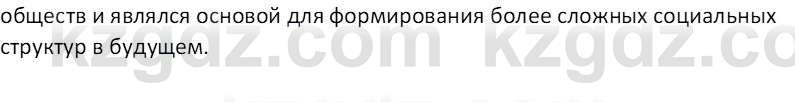 обществ и являлся основой для формирования более сложных социальных структур в будущем.

kzgdz.com kzgdz.co